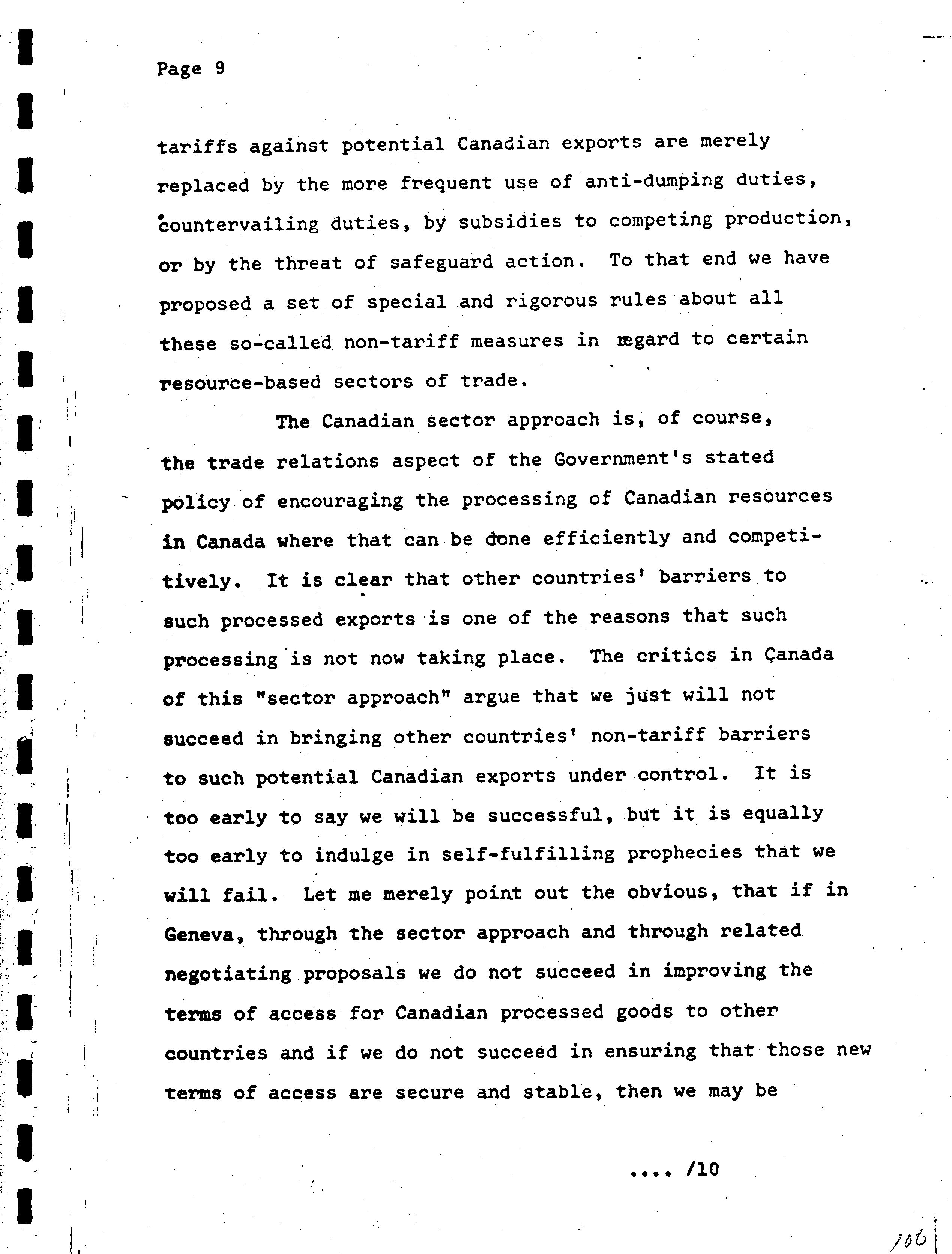 Page 9

tariffs against potential Canadian exports are merely replaced by the more frequent use of anti-dumping duties, countervailing duties, by subsidies to competing production, or by the threat of safeguard action. To that end we have proposed a set of special and rigorous rules about all these so-called non-tariff measures in regard to certain resource-based sectors of trade.

The Canadian sector approach is, of course, the trade relations aspect of the Government's stated policy of encouraging the processing of Canadian resources in Canada where that can be done efficiently and competitively. It is clear that other countries' barriers to such processed exports is one of the reasons that such processing is not now taking place. The critics in Canada of this "sector approach" argue that we just will not succeed in bringing other countries' non-tariff barriers to such potential Canadian exports under control. It is too early to say we will be successful, but it is equally too early to indulge in self-fulfilling prophecies that we will fail. Let me merely point out the obvious, that if in Geneva, through the sector approach and through related negotiating proposals we do not succeed in improving the terms of access for Canadian processed goods to other countries and if we do not succeed in ensuring that those new terms of access are secure and stable, then we may be

.... /10

106